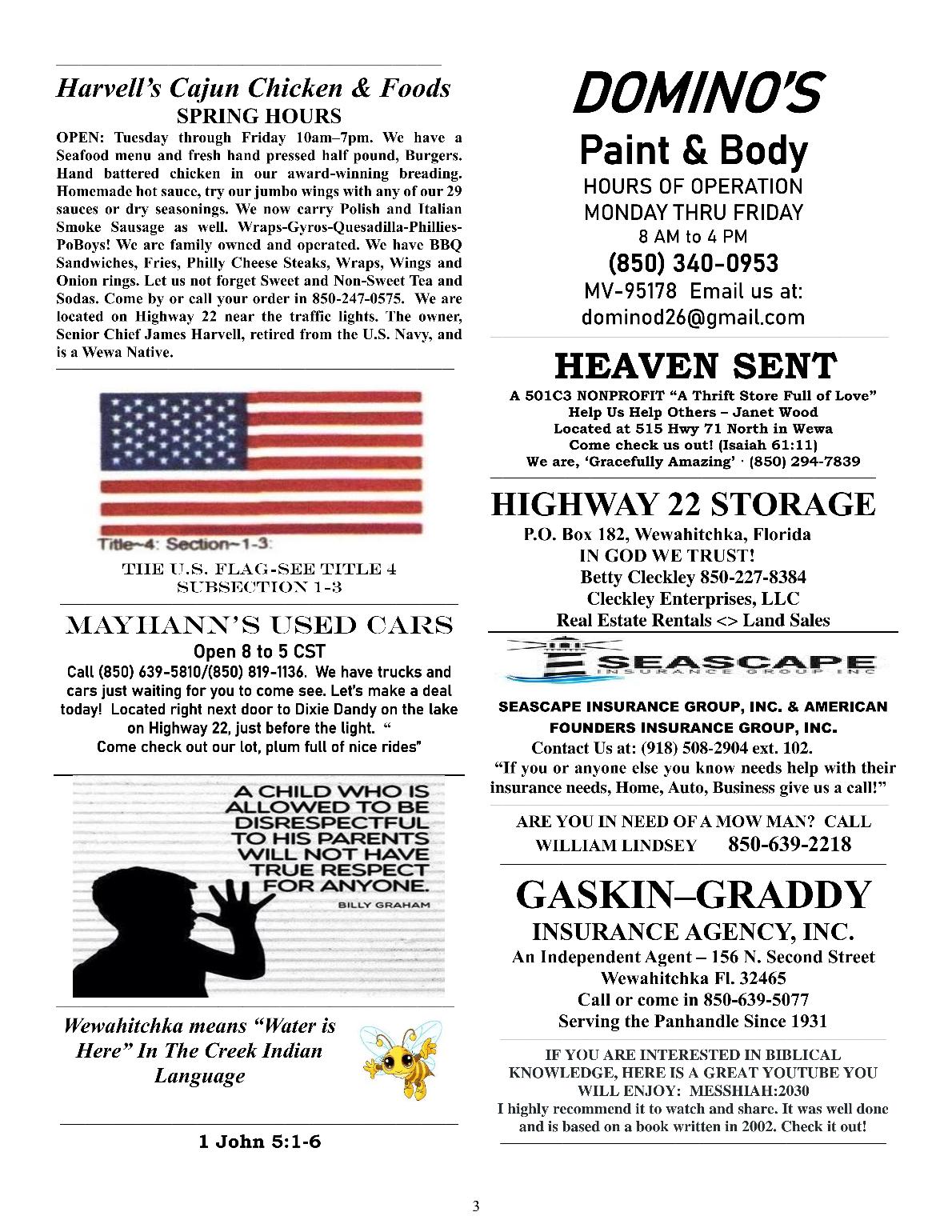 Harvell's Cajun Chicken & Foods
SPRING HOURS

OPEN: Tuesday through Friday 10am–7pm. We have a Seafood menu and fresh hand pressed half pound, Burgers. Hand battered chicken in our award-winning breading. Homemade hot sauce, try our jumbo wings with any of our 29 sauces or dry seasonings. We now carry Polish and Italian Smoke Sausage as well. Wraps-Gyros-Quesadilla-Phillies-PoBoys! We are family owned and operated. We have BBQ Sandwiches, Fries, Philly Cheese Steaks, Wraps, Wings and Onion rings. Let us not forget Sweet and Non-Sweet Tea and Sodas. Come by or call your order in 850-247-0575. We are located on Highway 22 near the traffic lights. The owner, Senior Chief James Harvell, retired from the U.S. Navy, and is a Wewa Native.

Title~4: Section~1-3:

THE U.S. FLAG-SEE TITLE 4 SUBSECTION 1-3

MAYHANN'S USED CARS
Open 8 to 5 CST
Call (850) 639-5810/(850) 819-1136. We have trucks and cars just waiting for you to come see. Let's make a deal today! Located right next door to Dixie Dandy on the lake on Highway 22, just before the light. " Come check out our lot, plum full of nice rides"

A CHILD WHO IS ALLOWED TO BE DISRESPECTFUL TO HIS PARENTS WILL NOT HAVE TRUE RESPECT FOR ANYONE.
BILLY GRAHAM

Wewahitchka means "Water is Here" In The Creek Indian Language

1 John 5:1-6

DOMINO'S
Paint & Body
HOURS OF OPERATION
MONDAY THRU FRIDAY
8 AM to 4 PM
(850) 340-0953
MV-95178 Email us at:
dominod26@gmail.com

HEAVEN SENT
A 501C3 NONPROFIT "A Thrift Store Full of Love"
Help Us Help Others – Janet Wood
Located at 515 Hwy 71 North in Wewa
Come check us out! (Isaiah 61:11)
We are, 'Gracefully Amazing' · (850) 294-7839

HIGHWAY 22 STORAGE
P.O. Box 182, Wewahitchka, Florida
IN GOD WE TRUST!
Betty Cleckley 850-227-8384
Cleckley Enterprises, LLC
Real Estate Rentals <> Land Sales

SEASCAPE
INSURANCE GROUP INC

SEASCAPE INSURANCE GROUP, INC. & AMERICAN FOUNDERS INSURANCE GROUP, INC.
Contact Us at: (918) 508-2904 ext. 102.
"If you or anyone else you know needs help with their insurance needs, Home, Auto, Business give us a call!"

ARE YOU IN NEED OF A MOW MAN? CALL WILLIAM LINDSEY 850-639-2218

GASKIN–GRADDY
INSURANCE AGENCY, INC.
An Independent Agent – 156 N. Second Street
Wewahitchka Fl. 32465
Call or come in 850-639-5077
Serving the Panhandle Since 1931

IF YOU ARE INTERESTED IN BIBLICAL KNOWLEDGE, HERE IS A GREAT YOUTUBE YOU WILL ENJOY: MESSHIAH:2030
I highly recommend it to watch and share. It was well done and is based on a book written in 2002. Check it out!

3